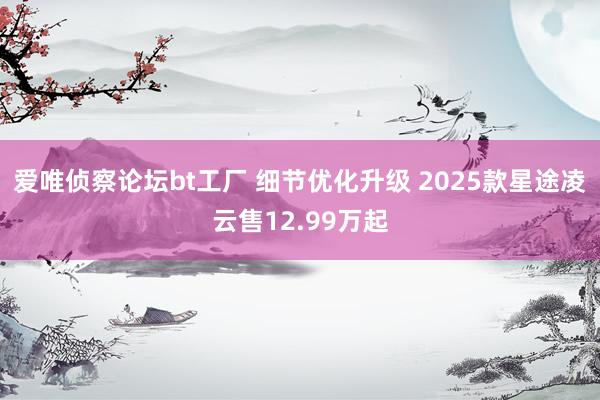 爱唯侦察论坛bt工厂 细节优化升级 2025款星途凌云售12.99万起